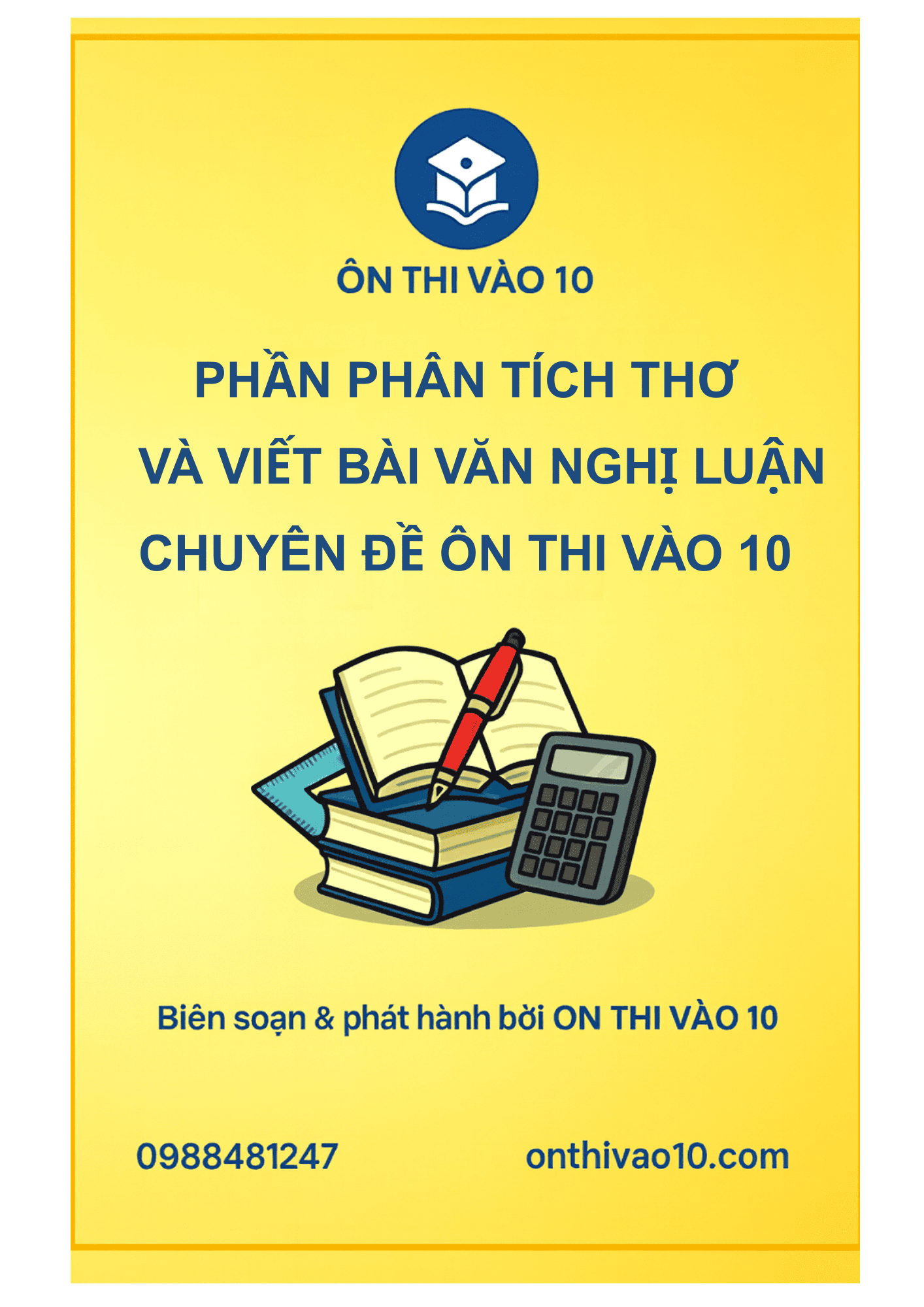 ÔN THI VÀO 10

PHẦN PHÂN TÍCH THƠ
VÀ VIẾT BÀI VĂN NGHỊ LUẬN
CHUYÊN ĐỀ ÔN THI VÀO 10

Biên soạn & phát hành bởi ON THI VÀO 10

0988481247

onthivao10.com